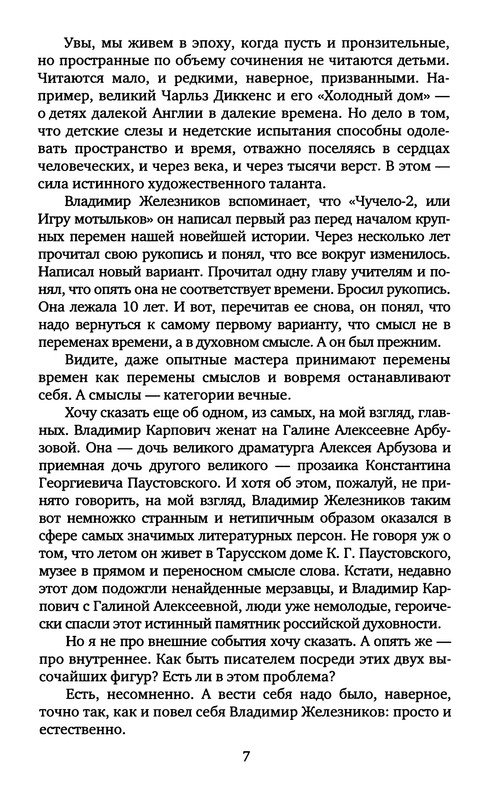 Увы, мы живем в эпоху, когда пусть и пронзительные, но пространные по объему сочинения не читаются детьми. Читаются мало, и редкими, наверное, призванными. Например, великий Чарльз Диккенс и его «Холодный дом» — о детях далекой Англии в далекие времена. Но дело в том, что детские слезы и недетские испытания способны одолевать пространство и время, отважно поселяясь в сердцах человеческих, и через века, и через тысячи верст. В этом — сила истинного художественного таланта.

Владимир Железников вспоминает, что «Чучело-2, или Игру мотыльков» он написал первый раз перед началом крупных перемен нашей новейшей истории. Через несколько лет прочитал свою рукопись и понял, что все вокруг изменилось. Написал новый вариант. Прочитал одну главу учителям и понял, что опять она не соответствует времени. Бросил рукопись. Она лежала 10 лет. И вот, перечитав ее снова, он понял, что надо вернуться к самому первому варианту, что смысл не в переменах времени, а в духовном смысле. А он был прежним.

Видите, даже опытные мастера принимают перемены времен как перемены смыслов и вовремя останавливают себя. А смыслы — категории вечные.

Хочу сказать еще об одном, из самых, на мой взгляд, главных. Владимир Карпович женат на Галине Алексеевне Арбузовой. Она — дочь великого драматурга Алексея Арбузова и приемная дочь другого великого — прозаика Константина Георгиевича Паустовского. И хотя об этом, пожалуй, не принято говорить, на мой взгляд, Владимир Железников таким вот немножко странным и нетипичным образом оказался в сфере самых значимых литературных персон. Не говоря уж о том, что летом он живет в Тарусском доме К. Г. Паустовского, музее в прямом и переносном смысле слова. Кстати, недавно этот дом подожгли ненайденные мерзавцы, и Владимир Карпович с Галиной Алексеевной, люди уже немолодые, героически спасли этот истинный памятник российской духовности.

Но я не про внешние события хочу сказать. А опять же — про внутреннее. Как быть писателем посреди этих двух высочайших фигур? Есть ли в этом проблема?

Есть, несомненно. А вести себя надо было, наверное, точно так, как и повел себя Владимир Железников: просто и естественно.

7